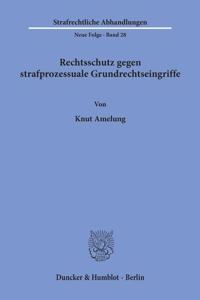 Strafrechtliche Abhandlungen

Neue Folge · Band 28

Rechtsschutz gegen strafprozessuale Grundrechtseingriffe

Von

Knut Amelung

Duncker & Humblot · Berlin